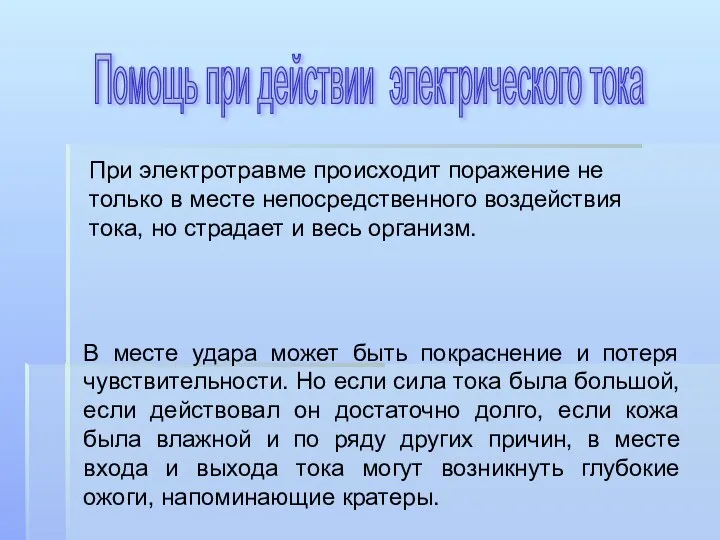 Помощь при действии электрического тока

При электротравме происходит поражение не только в месте непосредственного воздействия тока, но страдает и весь организм.

В месте удара может быть покраснение и потеря чувствительности. Но если сила тока была большой, если действовал он достаточно долго, если кожа была влажной и по ряду других причин, в месте входа и выхода тока могут возникнуть глубокие ожоги, напоминающие кратеры.